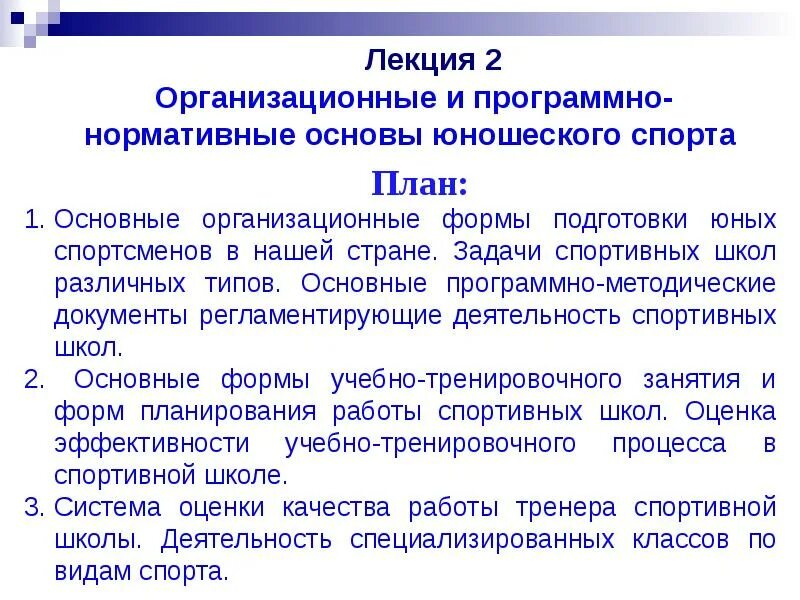 Лекция 2
Организационные и программно-нормативные основы юношеского спорта

План:

1. Основные организационные формы подготовки юных спортсменов в нашей стране. Задачи спортивных школ различных типов. Основные программно-методические документы регламентирующие деятельность спортивных школ.
2. Основные формы учебно-тренировочного занятия и форм планирования работы спортивных школ. Оценка эффективности учебно-тренировочного процесса в спортивной школе.
3. Система оценки качества работы тренера спортивной школы. Деятельность специализированных классов по видам спорта.